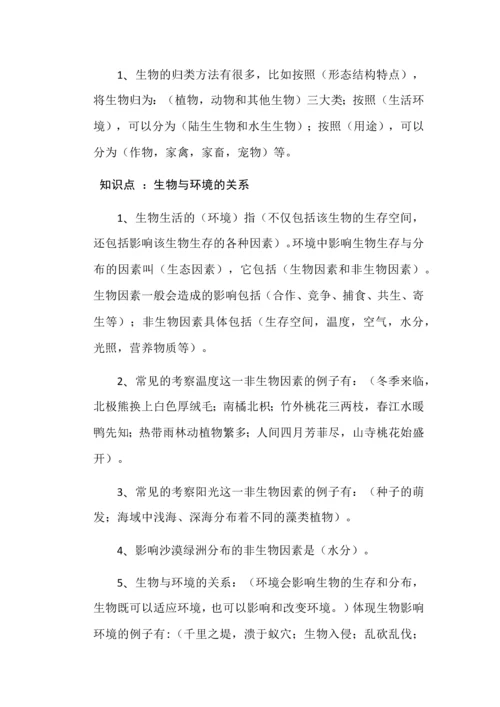 1、生物的归类方法有很多，比如按照（形态结构特点），将生物归为：（植物，动物和其他生物）三大类；按照（生活环境），可以分为（陆生生物和水生生物）；按照（用途），可以分为（作物，家禽，家畜，宠物）等。

知识点 ：生物与环境的关系

1、生物生活的（环境）指（不仅包括该生物的生存空间，还包括影响该生物生存的各种因素）。环境中影响生物生存与分布的因素叫（生态因素），它包括（生物因素和非生物因素）。生物因素一般会造成的影响包括（合作、竞争、捕食、共生、寄生等）；非生物因素具体包括（生存空间，温度，空气，水分，光照，营养物质等）。

2、常见的考察温度这一非生物因素的例子有：（冬季来临，北极熊换上白色厚绒毛；南橘北枳；竹外桃花三两枝，春江水暖鸭先知；热带雨林动植物繁多；人间四月芳菲尽，山寺桃花始盛开）。

3、常见的考察阳光这一非生物因素的例子有：（种子的萌发；海域中浅海、深海分布着不同的藻类植物）。

4、影响沙漠绿洲分布的非生物因素是（水分）。

5、生物与环境的关系：（环境会影响生物的生存和分布，生物既可以适应环境，也可以影响和改变环境。）体现生物影响环境的例子有：（千里之堤，溃于蚁穴；生物入侵；乱砍乱伐；